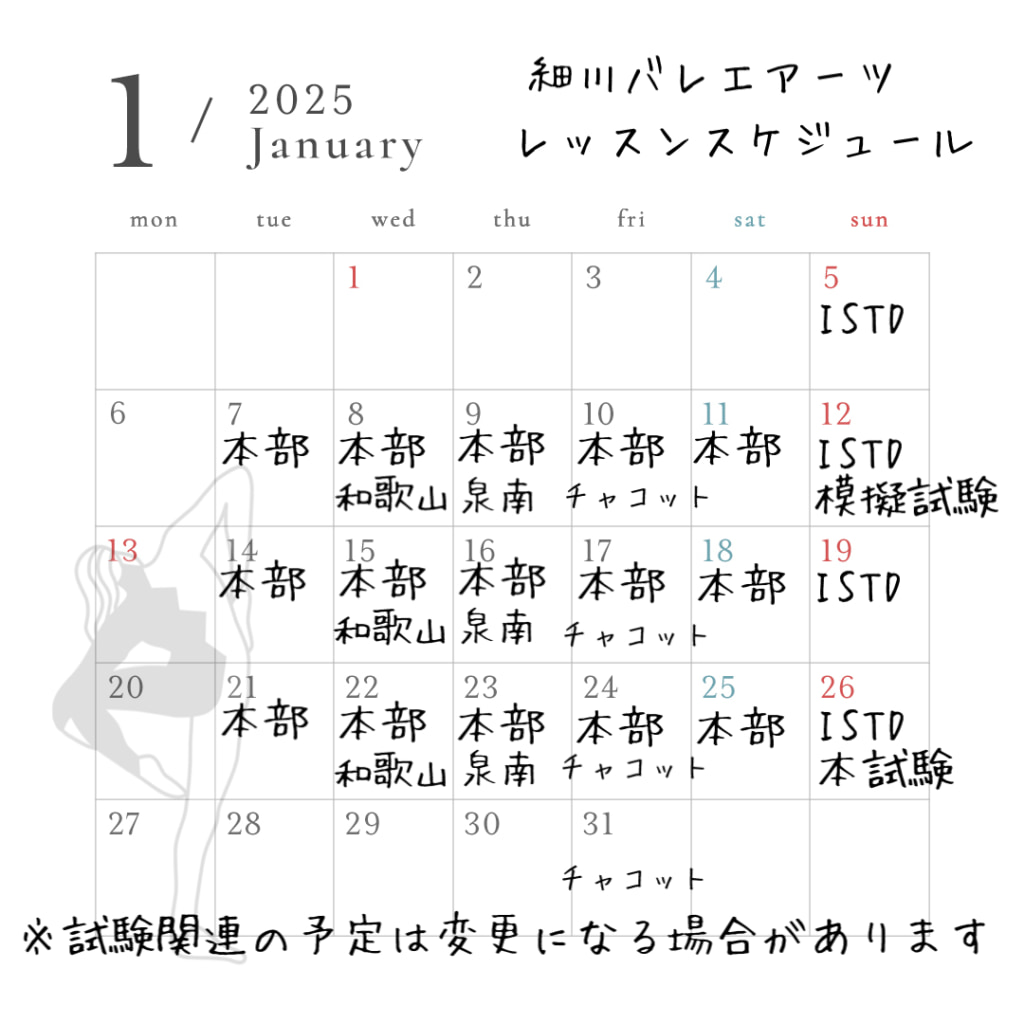 1 / 2025 January

細川バレエアーツ
レッスンスケジュール

| mon | tue | wed | thu | fri | sat | sun |
|---|---|---|---|---|---|---|
| | | 1 | 2 | 3 | 4 | 5 ISTD |
| 6 | 7 本部 | 8 本部 和歌山 | 9 本部 泉南 | 10 本部 チャコット | 11 本部 | 12 ISTD 模擬試験 |
| 13 | 14 本部 | 15 本部 和歌山 | 16 本部 泉南 | 17 本部 チャコット | 18 本部 | 19 ISTD |
| 20 | 21 本部 | 22 本部 和歌山 | 23 本部 泉南 | 24 本部 チャコット | 25 本部 | 26 ISTD 本試験 |
| 27 | 28 | 29 | 30 | 31 チャコット | | |

※試験関連の予定は変更になる場合があります